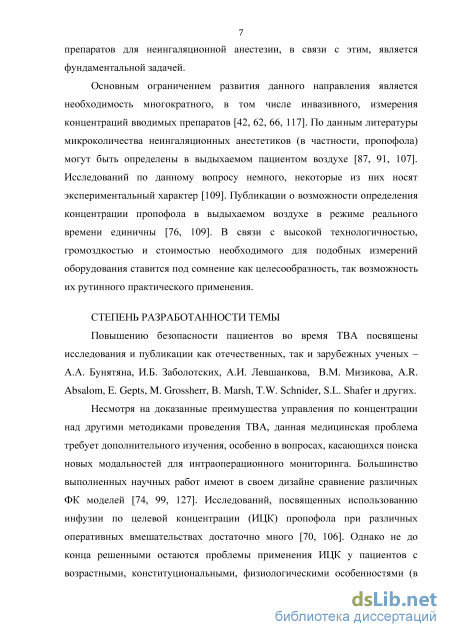 7

препаратов для неингаляционной анестезии, в связи с этим, является фундаментальной задачей.

Основным ограничением развития данного направления является необходимость многократного, в том числе инвазивного, измерения концентраций вводимых препаратов [42, 62, 66, 117]. По данным литературы микроколичества неингаляционных анестетиков (в частности, пропофола) могут быть определены в выдыхаемом пациентом воздухе [87, 91, 107]. Исследований по данному вопросу немного, некоторые из них носят экспериментальный характер [109]. Публикации о возможности определения концентрации пропофола в выдыхаемом воздухе в режиме реального времени единичны [76, 109]. В связи с высокой технологичностью, громоздкостью и стоимостью необходимого для подобных измерений оборудования ставится под сомнение как целесообразность, так возможность их рутинного практического применения.

СТЕПЕНЬ РАЗРАБОТАННОСТИ ТЕМЫ

Повышению безопасности пациентов во время ТВА посвящены исследования и публикации как отечественных, так и зарубежных ученых – А.А. Бунятяна, И.Б. Заболотских, А.И. Левшанкова, В.М. Мизикова, A.R. Absalom, E. Gepts, M. Grossherr, B. Marsh, T.W. Schnider, S.L. Shafer и других.

Несмотря на доказанные преимущества управления по концентрации над другими методиками проведения ТВА, данная медицинская проблема требует дополнительного изучения, особенно в вопросах, касающихся поиска новых модальностей для интраоперационного мониторинга. Большинство выполненных научных работ имеют в своем дизайне сравнение различных ФК моделей [74, 99, 127]. Исследований, посвященных использованию инфузии по целевой концентрации (ИЦК) пропофола при различных оперативных вмешательствах достаточно много [70, 106]. Однако не до конца решенными остаются проблемы применения ИЦК у пациентов с возрастными, конституциональными, физиологическими особенностями (в

dsLib.net
библиотека диссертаций